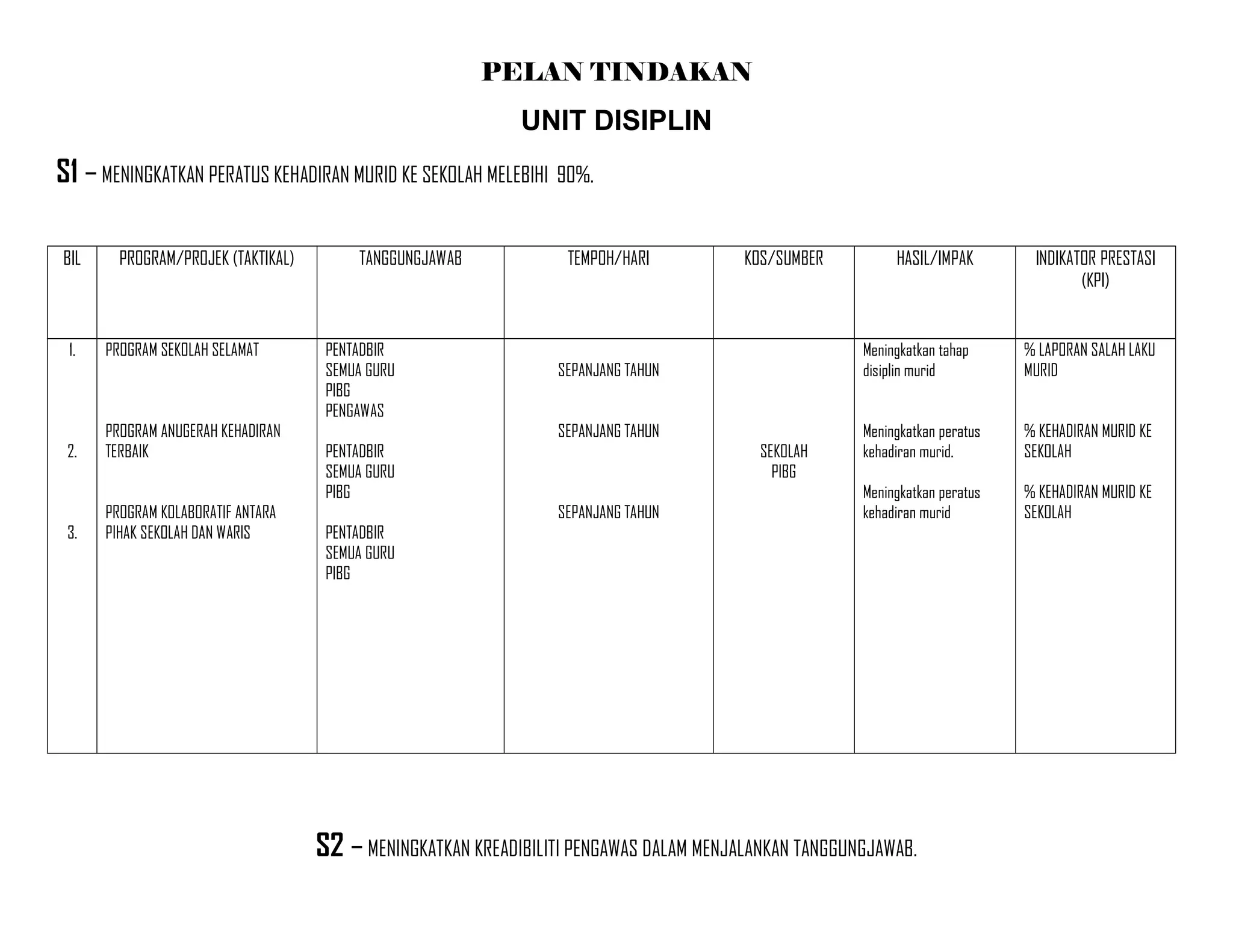 PELAN TINDAKAN

UNIT DISIPLIN

S1 – MENINGKATKAN PERATUS KEHADIRAN MURID KE SEKOLAH MELEBIHI 90%.

| BIL | PROGRAM/PROJEK (TAKTIKAL) | TANGGUNGJAWAB | TEMPOH/HARI | KOS/SUMBER | HASIL/IMPAK | INDIKATOR PRESTASI (KPI) |
|---|---|---|---|---|---|---|
| 1. | PROGRAM SEKOLAH SELAMAT | PENTADBIR SEMUA GURU PIBG PENGAWAS | SEPANJANG TAHUN | SEKOLAH PIBG | Meningkatkan tahap disiplin murid | % LAPORAN SALAH LAKU MURID |
| 2. | PROGRAM ANUGERAH KEHADIRAN TERBAIK | PENTADBIR SEMUA GURU PIBG | SEPANJANG TAHUN | | Meningkatkan peratus kehadiran murid. | % KEHADIRAN MURID KE SEKOLAH |
| 3. | PROGRAM KOLABORATIF ANTARA PIHAK SEKOLAH DAN WARIS | PENTADBIR SEMUA GURU PIBG | SEPANJANG TAHUN | | Meningkatkan peratus kehadiran murid | % KEHADIRAN MURID KE SEKOLAH |

S2 – MENINGKATKAN KREADIBILITI PENGAWAS DALAM MENJALANKAN TANGGUNGJAWAB.